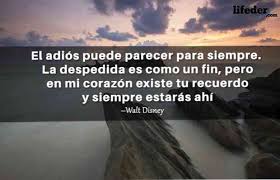 lifeder.com

El adiós puede parecer para siempre. La despedida es como un fin, pero en mi corazón existe tu recuerdo y siempre estarás ahí

—Walt Disney